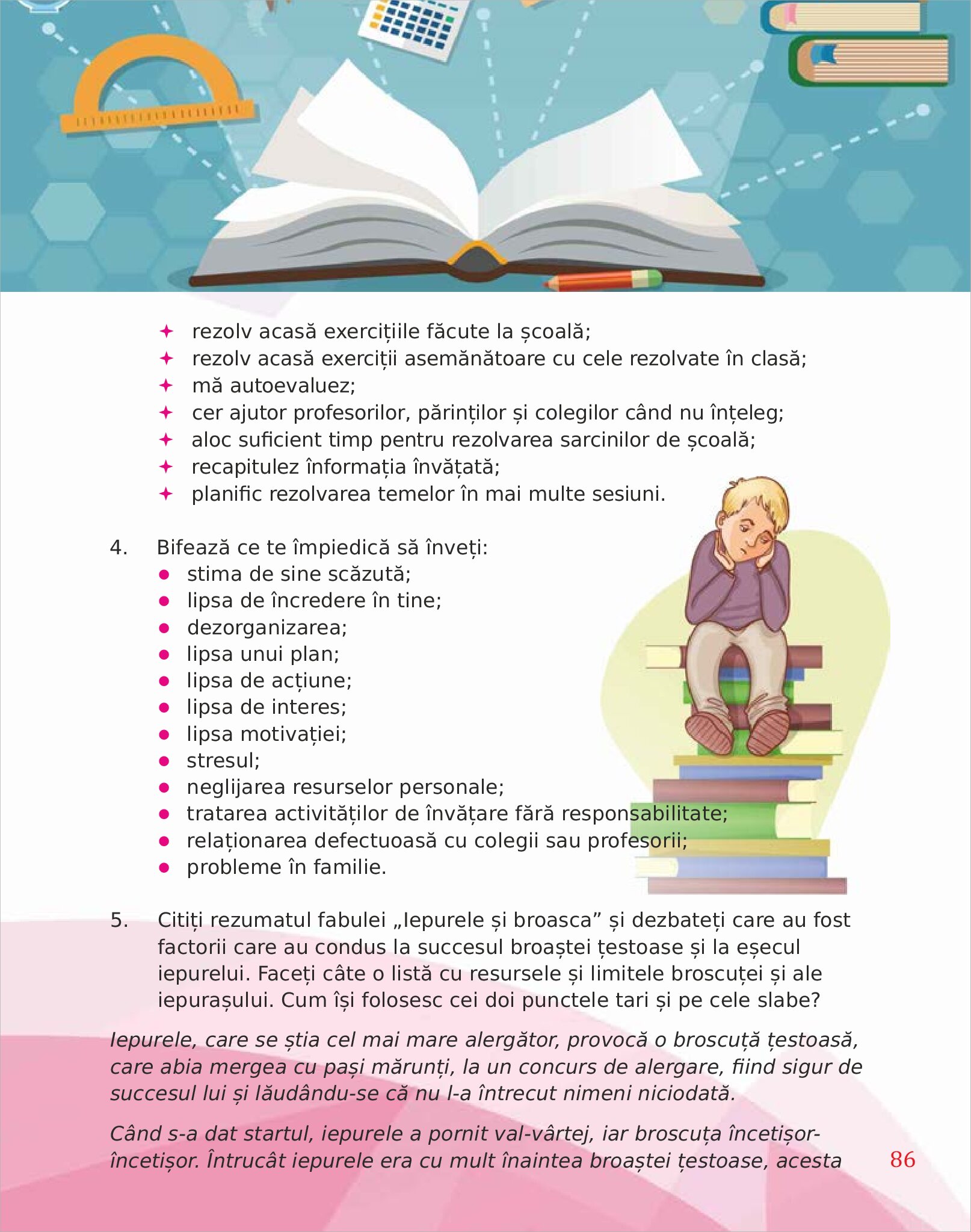 ✦ rezolv acasă exercițiile făcute la școală;
✦ rezolv acasă exerciții asemănătoare cu cele rezolvate în clasă;
✦ mă autoevaluez;
✦ cer ajutor profesorilor, părinților și colegilor când nu înțeleg;
✦ aloc suficient timp pentru rezolvarea sarcinilor de școală;
✦ recapitulez informația învățată;
✦ planific rezolvarea temelor în mai multe sesiuni.

4. Bifează ce te împiedică să înveți:
● stima de sine scăzută;
● lipsa de încredere în tine;
● dezorganizarea;
● lipsa unui plan;
● lipsa de acțiune;
● lipsa de interes;
● lipsa motivației;
● stresul;
● neglijarea resurselor personale;
● tratarea activităților de învățare fără responsabilitate;
● relaționarea defectuoasă cu colegii sau profesorii;
● probleme în familie.

5. Citiți rezumatul fabulei „Iepurele și broasca” și dezbateți care au fost factorii care au condus la succesul broaștei țestoase și la eșecul iepurelui. Faceți câte o listă cu resursele și limitele broscuței și ale iepurașului. Cum își folosesc cei doi punctele tari și pe cele slabe?

Iepurele, care se știa cel mai mare alergător, provocă o broscuță țestoasă, care abia mergea cu pași mărunți, la un concurs de alergare, fiind sigur de succesul lui și lăudându-se că nu l-a întrecut nimeni niciodată.

Când s-a dat startul, iepurele a pornit val-vârtej, iar broscuța încetișor-încetișor. Întrucât iepurele era cu mult înaintea broaștei țestoase, acesta

86